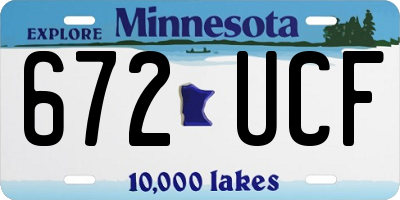 EXPLORE Minnesota

672 UCF

10,000 lakes